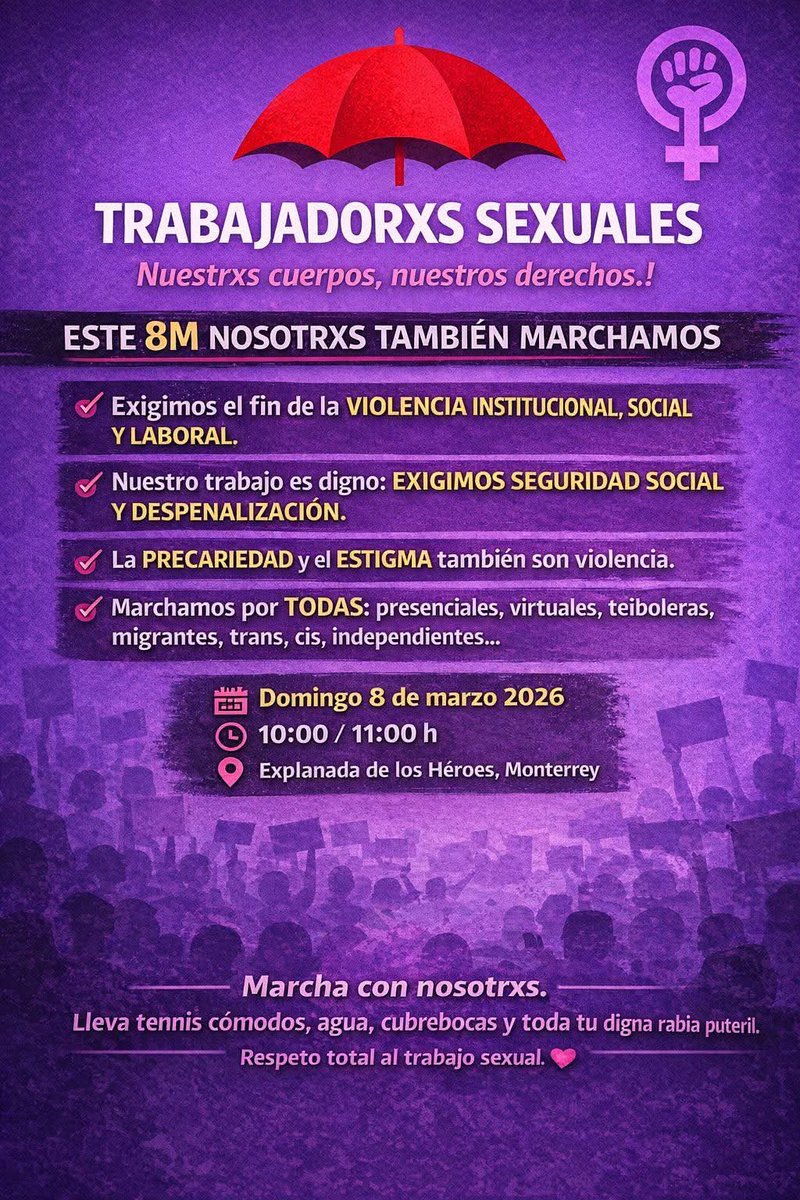 TRABAJADORXS SEXUALES

Nuestrxs cuerpos, nuestros derechos.!

ESTE 8M NOSOTRXS TAMBIÉN MARCHAMOS

Exigimos el fin de la VIOLENCIA INSTITUCIONAL, SOCIAL Y LABORAL.

Nuestro trabajo es digno: EXIGIMOS SEGURIDAD SOCIAL Y DESPENALIZACIÓN.

La PRECARIEDAD y el ESTIGMA también son violencia.

Marchamos por TODAS: presenciales, virtuales, teiboleras, migrantes, trans, cis, independientes...

Domingo 8 de marzo 2026

10:00 / 11:00 h

Explanada de los Héroes, Monterrey

Marcha con nosotrxs.

Lleva tennis cómodos, agua, cubrebocas y toda tu digna rabia puteril.

Respeto total al trabajo sexual.